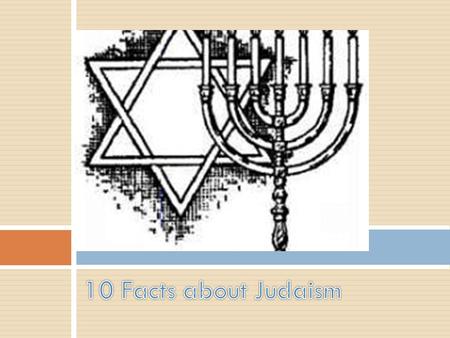 10 Facts about Judaism